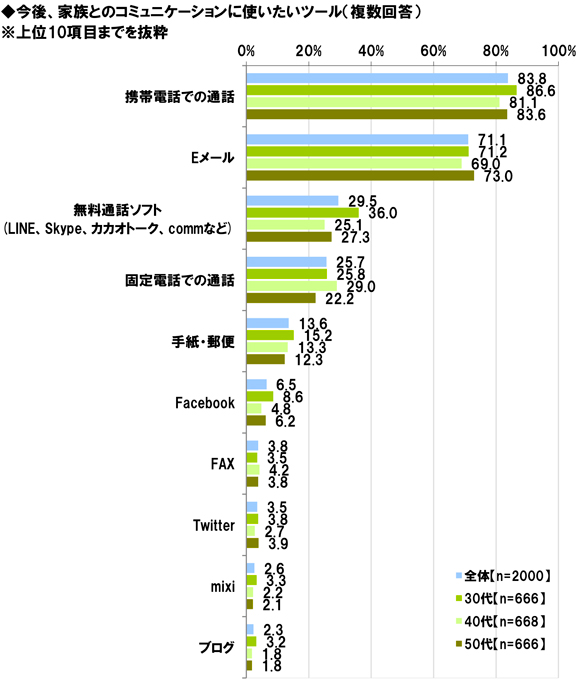 ◆今後、家族とのコミュニケーションに使いたいツール（複数回答）
※上位10項目までを抜粋

0% 20% 40% 60% 80% 100%

携帯電話での通話
83.8
86.6
81.1
83.6

Eメール
71.1
71.2
69.0
73.0

無料通話ソフト
（LINE、Skype、カカオトーク、commなど）
29.5
36.0
25.1
27.3

固定電話での通話
25.7
25.8
29.0
22.2

手紙・郵便
13.6
15.2
13.3
12.3

Facebook
6.5
8.6
4.8
6.2

FAX
3.8
3.5
4.2
3.8

Twitter
3.5
3.8
2.7
3.9

mixi
2.6
3.3
2.2
2.1

ブログ
2.3
3.2
1.8
1.8

全体【n=2000】
30代【n=666】
40代【n=668】
50代【n=666】